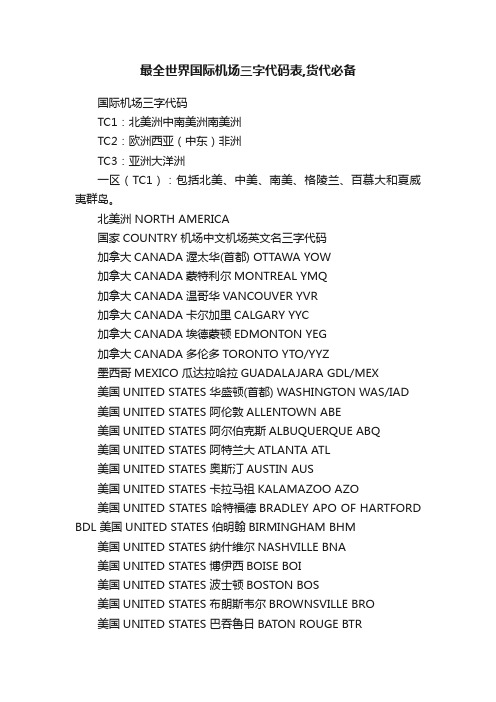 最全世界国际机场三字代码表,货代必备

国际机场三字代码

TC1：北美洲中南美洲南美洲

TC2：欧洲西亚（中东）非洲

TC3：亚洲大洋洲

一区（TC1）：包括北美、中美、南美、格陵兰、百慕大和夏威夷群岛。

北美洲 NORTH AMERICA

国家 COUNTRY 机场中文机场英文名三字代码

加拿大 CANADA 渥太华(首都) OTTAWA YOW

加拿大 CANADA 蒙特利尔 MONTREAL YMQ

加拿大 CANADA 温哥华 VANCOUVER YVR

加拿大 CANADA 卡尔加里 CALGARY YYC

加拿大 CANADA 埃德蒙顿 EDMONTON YEG

加拿大 CANADA 多伦多 TORONTO YTO/YYZ

墨西哥 MEXICO 瓜达拉哈拉 GUADALAJARA GDL/MEX

美国 UNITED STATES 华盛顿(首都) WASHINGTON WAS/IAD

美国 UNITED STATES 阿伦敦 ALLENTOWN ABE

美国 UNITED STATES 阿尔伯克斯 ALBUQUERQUE ABQ

美国 UNITED STATES 阿特兰大 ATLANTA ATL

美国 UNITED STATES 奥斯汀 AUSTIN AUS

美国 UNITED STATES 卡拉马祖 KALAMAZOO AZO

美国 UNITED STATES 哈特福德 BRADLEY APO OF HARTFORD BDL 美国 UNITED STATES 伯明翰 BIRMINGHAM BHM

美国 UNITED STATES 纳什维尔 NASHVILLE BNA

美国 UNITED STATES 博伊西 BOISE BOI

美国 UNITED STATES 波士顿 BOSTON BOS

美国 UNITED STATES 布朗斯韦尔 BROWNSVILLE BRO

美国 UNITED STATES 巴吞鲁日 BATON ROUGE BTR